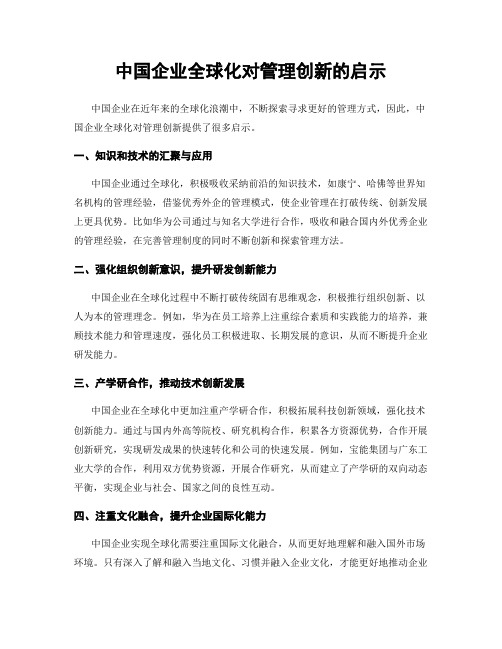 中国企业全球化对管理创新的启示

中国企业在近年来的全球化浪潮中，不断探索寻求更好的管理方式，因此，中国企业全球化对管理创新提供了很多启示。

一、知识和技术的汇聚与应用

中国企业通过全球化，积极吸收采纳前沿的知识技术，如康宁、哈佛等世界知名机构的管理经验，借鉴优秀外企的管理模式，使企业管理在打破传统、创新发展上更具优势。比如华为公司通过与知名大学进行合作，吸收和融合国内外优秀企业的管理经验，在完善管理制度的同时不断创新和探索管理方法。

二、强化组织创新意识，提升研发创新能力

中国企业在全球化过程中不断打破传统固有思维观念，积极推行组织创新、以人为本的管理理念。例如，华为在员工培养上注重综合素质和实践能力的培养，兼顾技术能力和管理速度，强化员工积极进取、长期发展的意识，从而不断提升企业研发能力。

三、产学研合作，推动技术创新发展

中国企业在全球化中更加注重产学研合作，积极拓展科技创新领域，强化技术创新能力。通过与国内外高等院校、研究机构合作，积累各方资源优势，合作开展创新研究，实现研发成果的快速转化和公司的快速发展。例如，宝能集团与广东工业大学的合作，利用双方优势资源，开展合作研究，从而建立了产学研的双向动态平衡，实现企业与社会、国家之间的良性互动。

四、注重文化融合，提升企业国际化能力

中国企业实现全球化需要注重国际文化融合，从而更好地理解和融入国外市场环境。只有深入了解和融入当地文化、习惯并融入企业文化，才能更好地推动企业